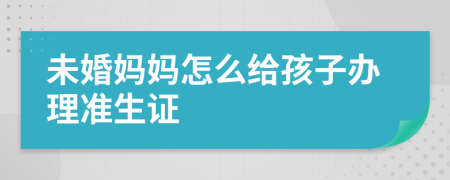 未婚妈妈怎么给孩子办理准生证